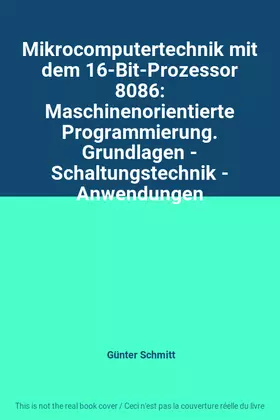 Mikrocomputertechnik mit dem 16-Bit-Prozessor 8086: Maschinenorientierte Programmierung. Grundlagen - Schaltungstechnik - Anwendungen

Günter Schmitt

This is not the real book cover / Ceci n'est pas la couverture réelle du livre